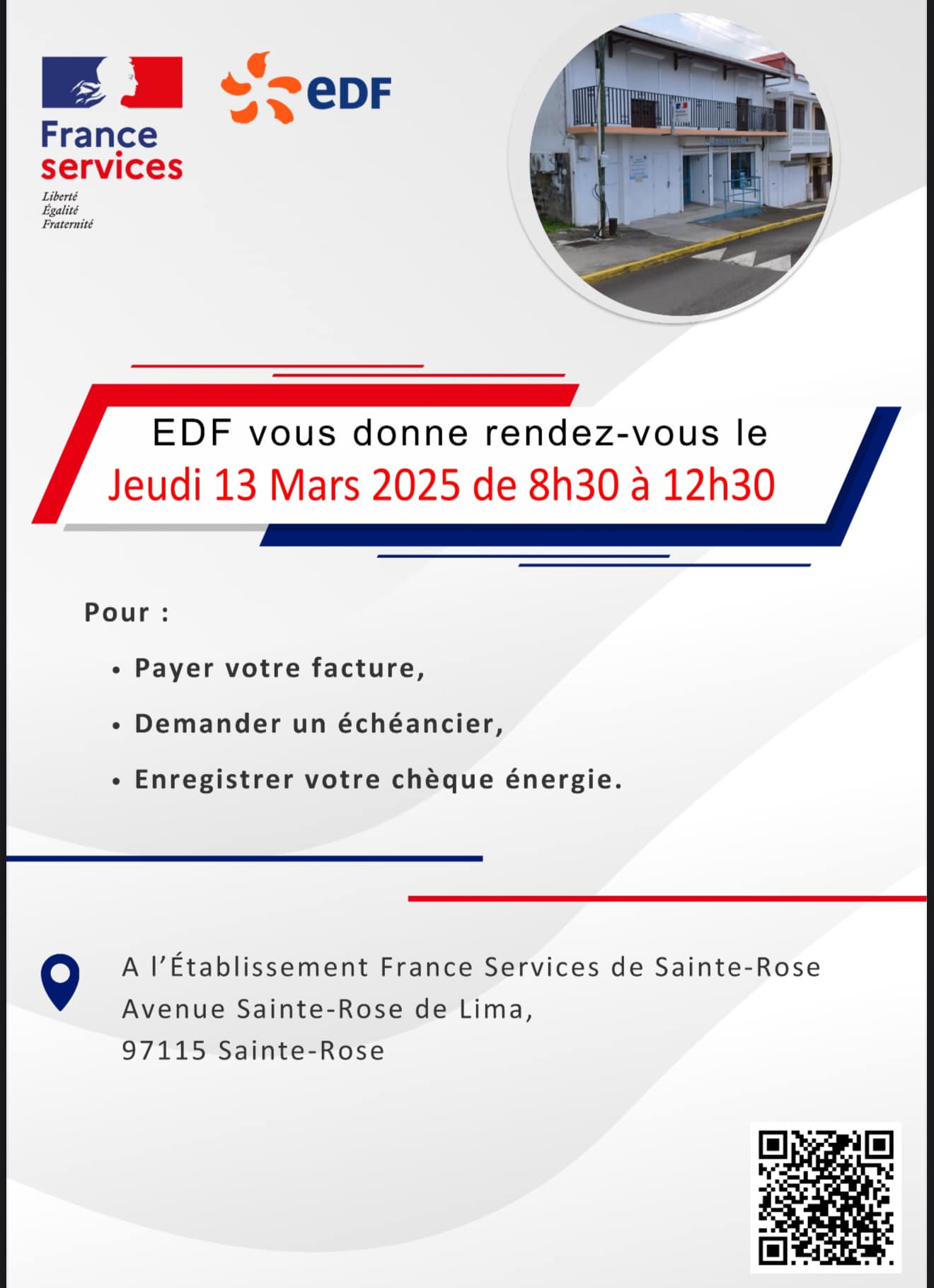 France services
Liberté
Égalité
Fraternité

eDF

EDF vous donne rendez-vous le
Jeudi 13 Mars 2025 de 8h30 à 12h30

Pour :

• Payer votre facture,
• Demander un échéancier,
• Enregistrer votre chèque énergie.

A l'Établissement France Services de Sainte-Rose
Avenue Sainte-Rose de Lima,
97115 Sainte-Rose